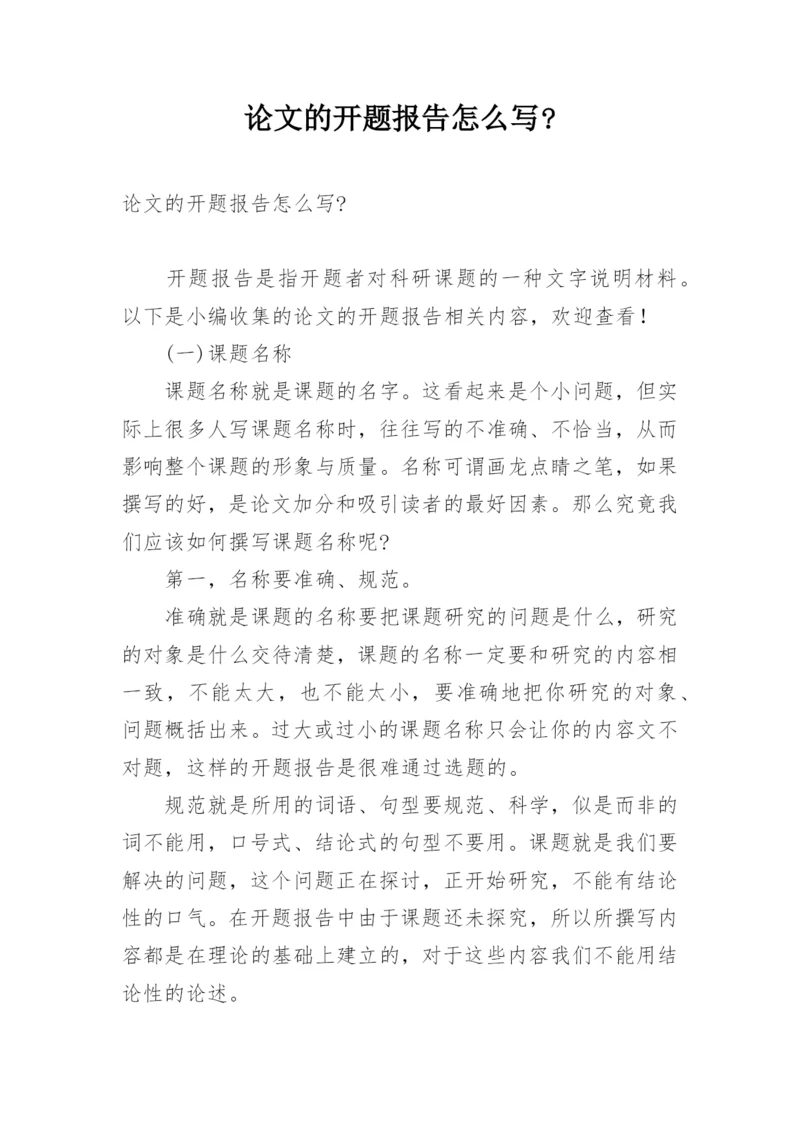 论文的开题报告怎么写?

论文的开题报告怎么写?

开题报告是指开题者对科研课题的一种文字说明材料。以下是小编收集的论文的开题报告相关内容，欢迎查看!

(一)课题名称

课题名称就是课题的名字。这看起来是个小问题，但实际上很多人写课题名称时，往往写的不准确、不恰当，从而影响整个课题的形象与质量。名称可谓画龙点睛之笔，如果撰写的好，是论文加分和吸引读者的最好因素。那么究竟我们应该如何撰写课题名称呢?

第一，名称要准确、规范。

准确就是课题的名称要把课题研究的问题是什么，研究的对象是什么交待清楚，课题的名称一定要和研究的内容相一致，不能太大，也不能太小，要准确地把你研究的对象、问题概括出来。过大或过小的课题名称只会让你的内容文不对题，这样的开题报告是很难通过选题的。

规范就是所用的词语、句型要规范、科学，似是而非的词不能用，口号式、结论式的句型不要用。课题就是我们要解决的问题，这个问题正在探讨，正开始研究，不能有结论性的口气。在开题报告中由于课题还未探究，所以所撰写内容都是在理论的基础上建立的，对于这些内容我们不能用结论性的论述。